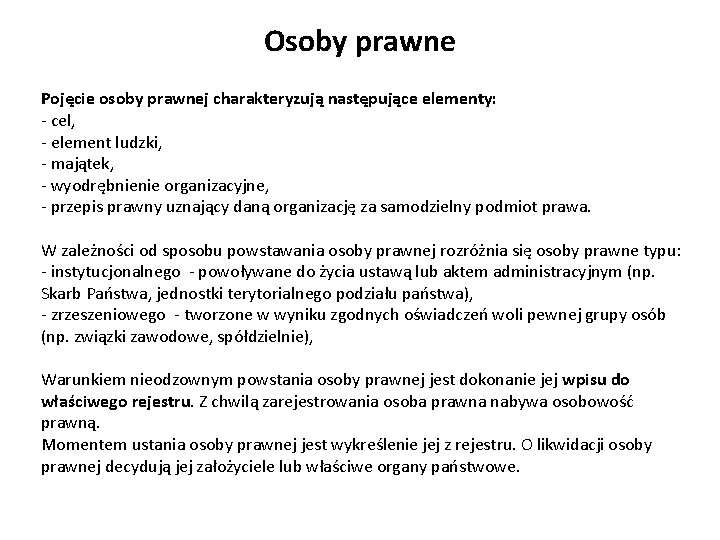 Osoby prawne

Pojęcie osoby prawnej charakteryzują następujące elementy:
- cel,
- element ludzki,
- majątek,
- wyodrębnienie organizacyjne,
- przepis prawny uznający daną organizację za samodzielny podmiot prawa.

W zależności od sposobu powstawania osoby prawnej rozróżnia się osoby prawne typu:
- instytucjonalnego - powoływane do życia ustawą lub aktem administracyjnym (np. Skarb Państwa, jednostki terytorialnego podziału państwa),
- zrzeszeniowego - tworzone w wyniku zgodnych oświadczeń woli pewnej grupy osób (np. związki zawodowe, spółdzielnie),

Warunkiem nieodzownym powstania osoby prawnej jest dokonanie jej wpisu do właściwego rejestru. Z chwilą zarejestrowania osoba prawna nabywa osobowość prawną.
Momentem ustania osoby prawnej jest wykreślenie jej z rejestru. O likwidacji osoby prawnej decydują jej założyciele lub właściwe organy państwowe.